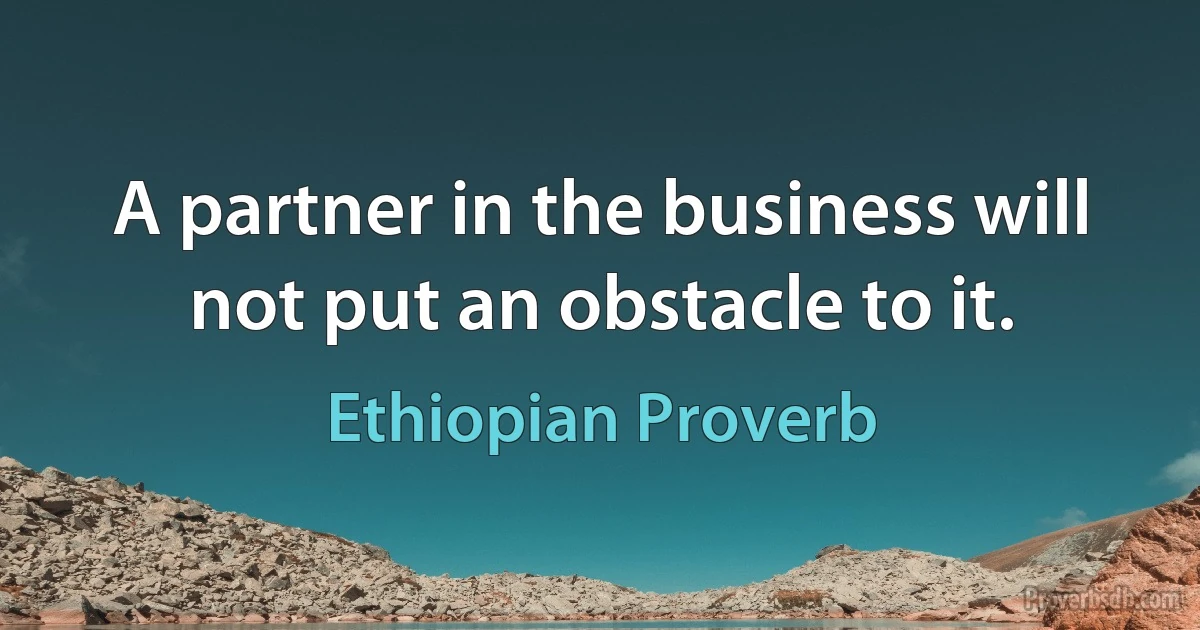 A partner in the business will not put an obstacle to it.

Ethiopian Proverb

Proverbsdb.com